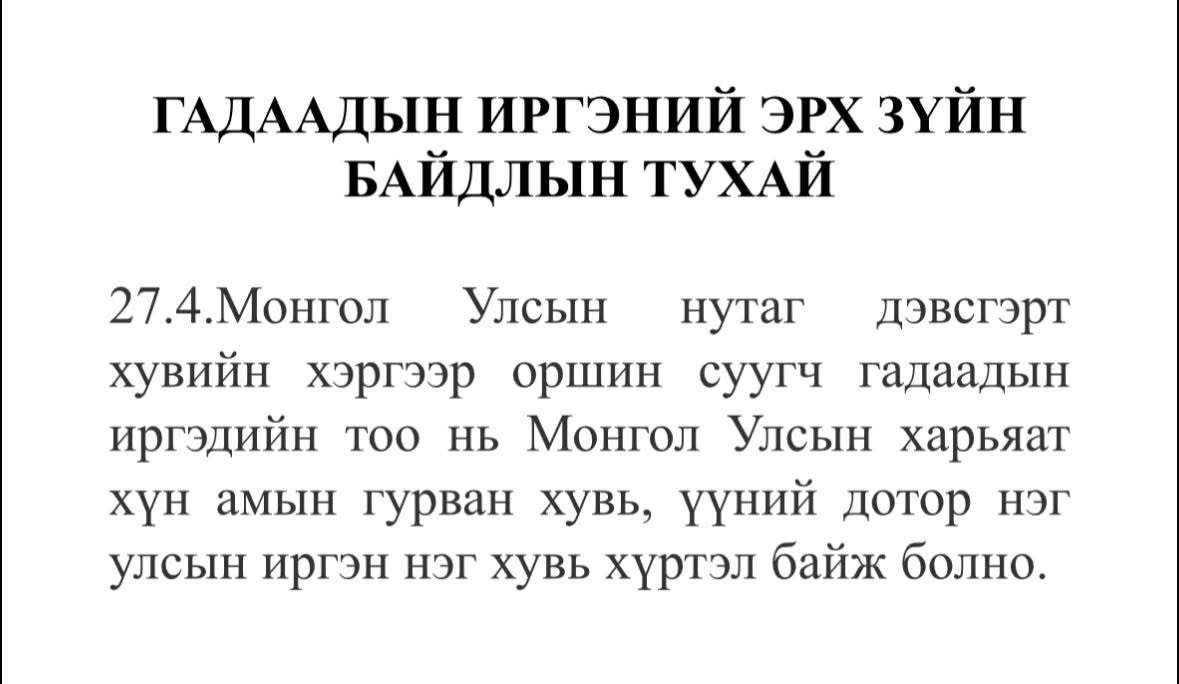 ГАДААДЫН ИРГЭНИЙ ЭРХ ЗҮЙН БАЙДЛЫН ТУХАЙ

27.4.Монгол Улсын нутаг дэвсгэрт хувийн хэргээр оршин суугч гадаадын иргэдийн тоо нь Монгол Улсын харьяат хүн амын гурван хувь, үүний дотор нэг улсын иргэн нэг хувь хүртэл байж болно.